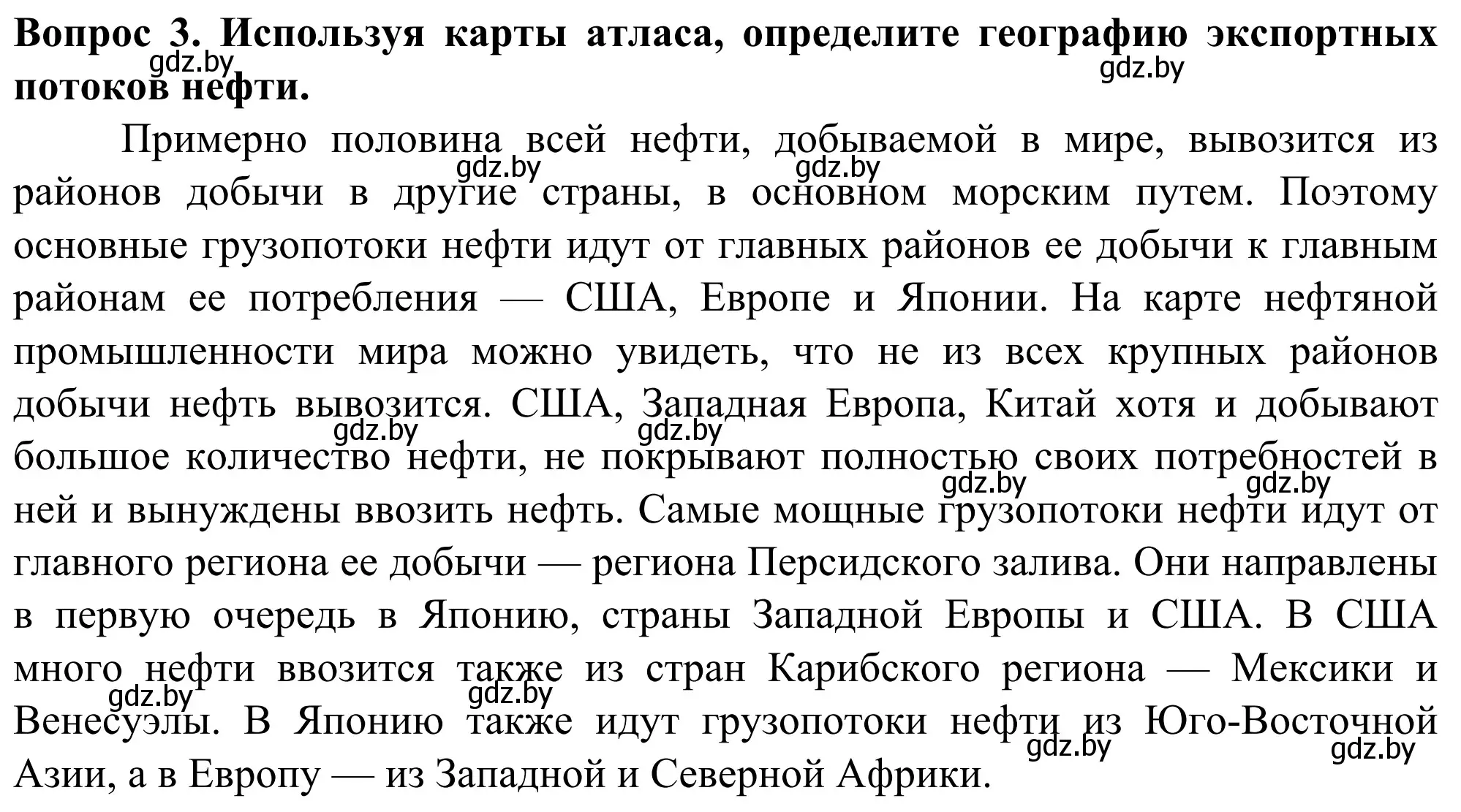 **Вопрос 3. Используя карты атласа, определите географию экспортных потоков нефти.**

gdz.by gdz.by

Примерно половина всей нефти, добываемой в мире, вывозится из районов добычи в другие страны, в основном морским путем. Поэтому основные грузопотоки нефти идут от главных районов ее добычи к главным районам ее потребления — США, Европе и Японии. На карте нефтяной промышленности мира можно увидеть, что не из всех крупных районов добычи нефть вывозится. США, Западная Европа, Китай хотя и добывают большое количество нефти, не покрывают полностью своих потребностей в ней и вынуждены ввозить нефть. Самые мощные грузопотоки нефти идут от главного региона ее добычи — региона Персидского залива. Они направлены в первую очередь в Японию, страны Западной Европы и США. В США много нефти ввозится также из стран Карибского региона — Мексики и Венесуэлы. В Японию также идут грузопотоки нефти из Юго-Восточной Азии, а в Европу — из Западной и Северной Африки.

gdz.by gdz.by gdz.by gdz.by gdz.by gdz.by gdz.by gdz.by gdz.by gdz.by